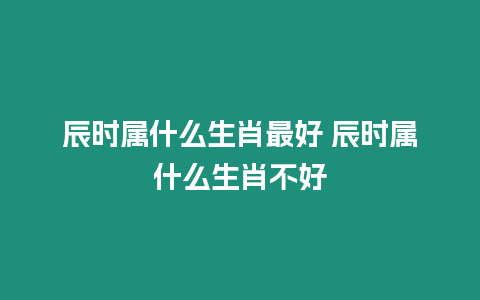 辰时属什么生肖最好 辰时属什么生肖不好